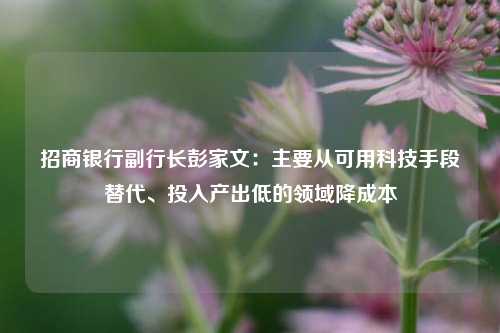 招商银行副行长彭家文：主要从可用科技手段替代、投入产出低的领域降成本